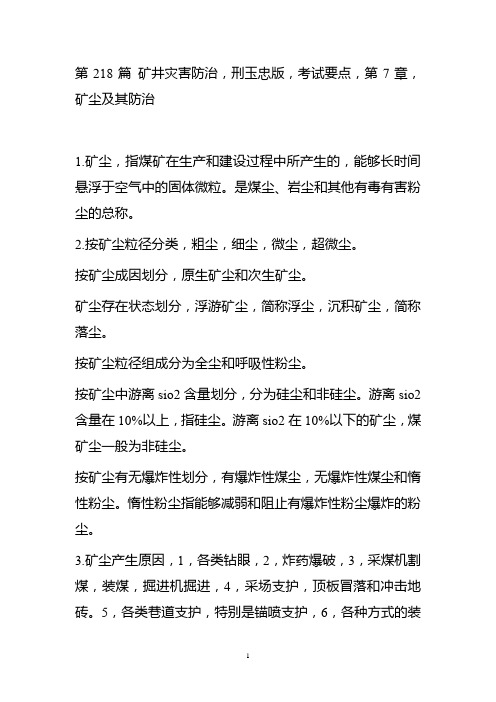 第 218 篇 矿井灾害防治，刑玉忠版，考试要点，第 7 章，矿尘及其防治

1.矿尘，指煤矿在生产和建设过程中所产生的，能够长时间悬浮于空气中的固体微粒。是煤尘、岩尘和其他有毒有害粉尘的总称。

2.按矿尘粒径分类，粗尘，细尘，微尘，超微尘。

按矿尘成因划分，原生矿尘和次生矿尘。

矿尘存在状态划分，浮游矿尘，简称浮尘，沉积矿尘，简称落尘。

按矿尘粒径组成分为全尘和呼吸性粉尘。

按矿尘中游离 sio2 含量划分，分为硅尘和非硅尘。游离 sio2 含量在 10%以上，指硅尘。游离 sio2 在 10%以下的矿尘，煤矿尘一般为非硅尘。

按矿尘有无爆炸性划分，有爆炸性煤尘，无爆炸性煤尘和惰性粉尘。惰性粉尘指能够减弱和阻止有爆炸性粉尘爆炸的粉尘。

3.矿尘产生原因，1，各类钻眼，2，炸药爆破，3，采煤机割煤，装煤，掘进机掘进，4，采场支护，顶板冒落和冲击地砖。5，各类巷道支护，特别是锚喷支护，6，各种方式的装

1